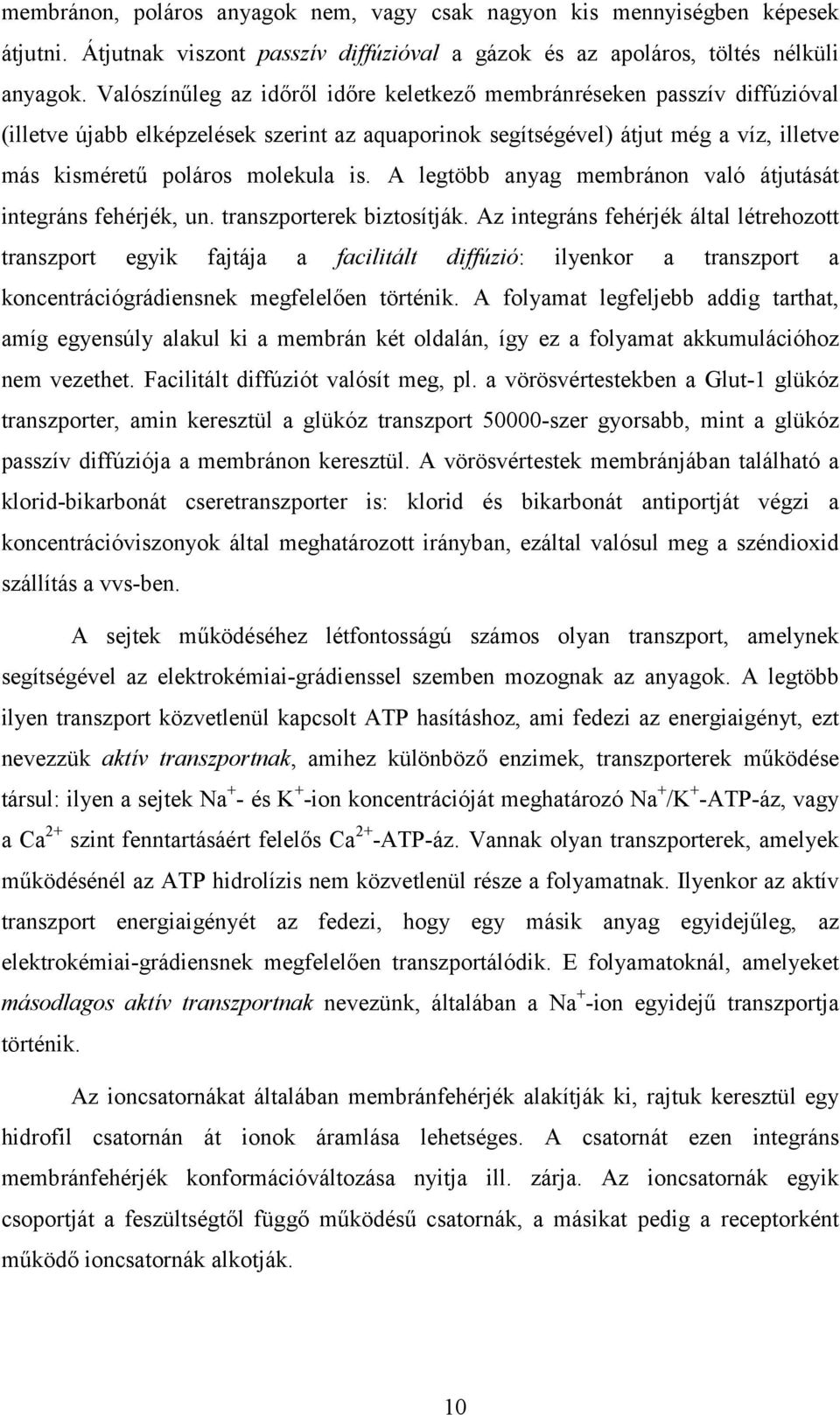 membránon, poláros anyagok nem, vagy csak nagyon kis mennyiségben képesek átjutni. Átjutnak viszont passzív diffúzióval a gázok és az apoláros, töltés nélküli anyagok. Valószínűleg az időről időre keletkező membránréseken passzív diffúzióval (illetve újabb elképzelések szerint az aquaporinok segítségével) átjut még a víz, illetve más kisméretű poláros molekula is. A legtöbb anyag membránon való átjutását integráns fehérjék, un. transzporterek biztosítják. Az integráns fehérjék által létrehozott transzport egyik fajtája a facilitált diffúzió: ilyenkor a transzport a koncentrációgrádiensnek megfelelően történik. A folyamat legfeljebb addig tarthat, amíg egyensúly alakul ki a membrán két oldalán, így ez a folyamat akkumulációhoz nem vezethet. Facilitált diffúziót valósít meg, pl. a vörösvértestekben a Glut-1 glükóz transzporter, amin keresztül a glükóz transzport 50000-szer gyorsabb, mint a glükóz passzív diffúziója a membránon keresztül. A vörösvértestek membránjában található a klorid-bikarbonát cseretranszporter is: klorid és bikarbonát antiportját végzi a koncentrációviszonyok által meghatározott irányban, ezáltal valósul meg a széndioxid szállítás a vvs-ben.

A sejtek működéséhez létfontosságú számos olyan transzport, amelynek segítségével az elektrokémiai-grádienssel szemben mozognak az anyagok. A legtöbb ilyen transzport közvetlenül kapcsolt ATP hasításhoz, ami fedezi az energiaigényt, ezt nevezzük aktív transzportnak, amihez különböző enzimek, transzporterek működése társul: ilyen a sejtek $Na^+$- és $K^+$-ion koncentrációját meghatározó $Na^+/K^+$-ATP-áz, vagy a $Ca^{2+}$ szint fenntartásáért felelős $Ca^{2+}$-ATP-áz. Vannak olyan transzporterek, amelyek működésénél az ATP hidrolízis nem közvetlenül része a folyamatnak. Ilyenkor az aktív transzport energiaigényét az fedezi, hogy egy másik anyag egyidejűleg, az elektrokémiai-grádiensnek megfelelően transzportálódik. E folyamatoknál, amelyeket másodlagos aktív transzportnak nevezünk, általában a $Na^+$-ion egyidejű transzportja történik.

Az ioncsatornákat általában membránfehérjék alakítják ki, rajtuk keresztül egy hidrofil csatornán át ionok áramlása lehetséges. A csatornát ezen integráns membránfehérjék konformációváltozása nyitja ill. zárja. Az ioncsatornák egyik csoportját a feszültségtől függő működésű csatornák, a másikat pedig a receptorként működő ioncsatornák alkotják.

10